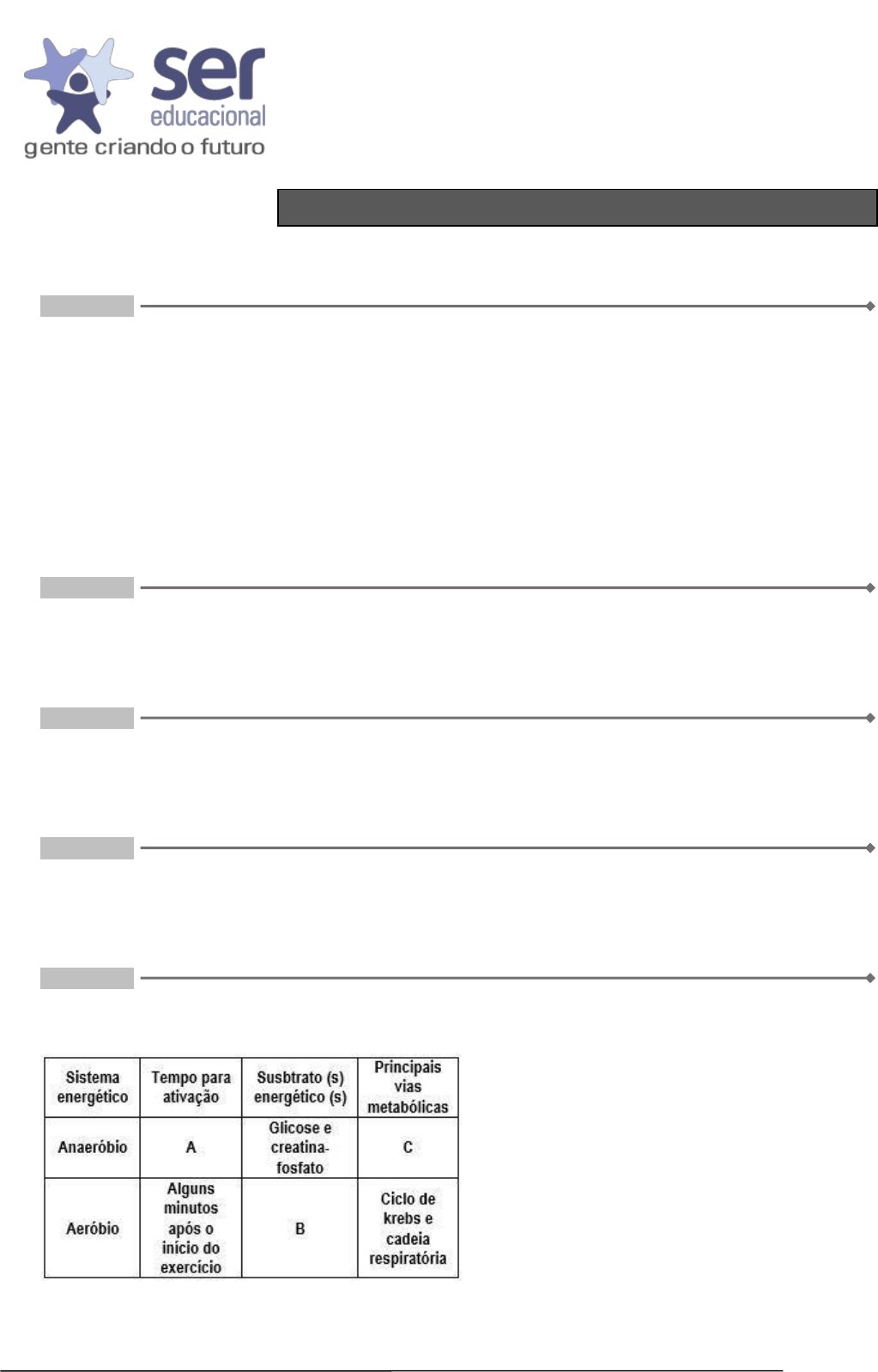 ser
educacional
gente criando o futuro

| Sistema energético | Tempo para ativação | Susbtrato (s) energético (s) | Principais vias metabólicas |
|---|---|---|---|
| Anaeróbio | A | Glicose e creatina-fosfato | C |
| Aeróbio | Alguns minutos após o início do exercício | B | Ciclo de krebs e cadeia respiratória |